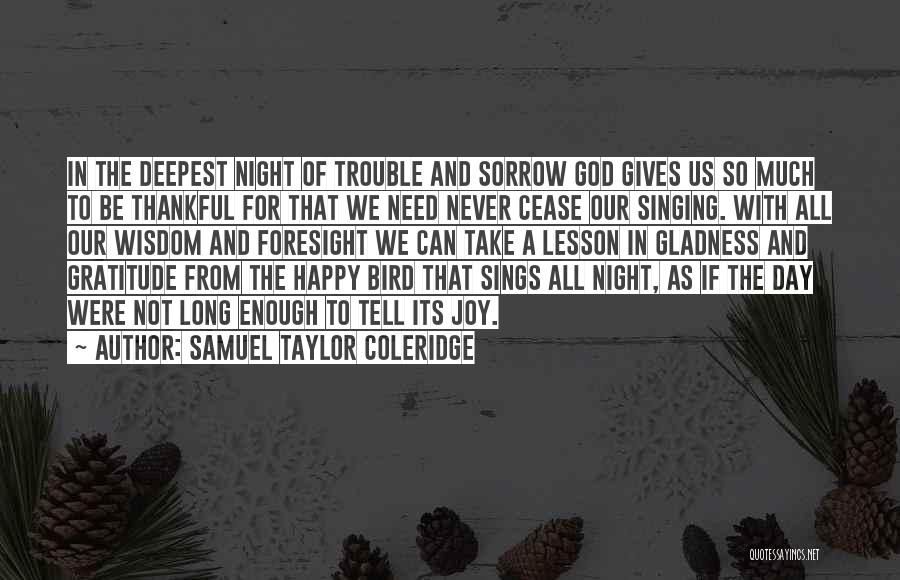 IN THE DEEPEST NIGHT OF TROUBLE AND SORROW GOD GIVES US SO MUCH TO BE THANKFUL FOR THAT WE NEED NEVER CEASE OUR SINGING. WITH ALL OUR WISDOM AND FORESIGHT WE CAN TAKE A LESSON IN GLADNESS AND GRATITUDE FROM THE HAPPY BIRD THAT SINGS ALL NIGHT, AS IF THE DAY WERE NOT LONG ENOUGH TO TELL ITS JOY.

~ AUTHOR: SAMUEL TAYLOR COLERIDGE

QUOTESSAYINGS.NET